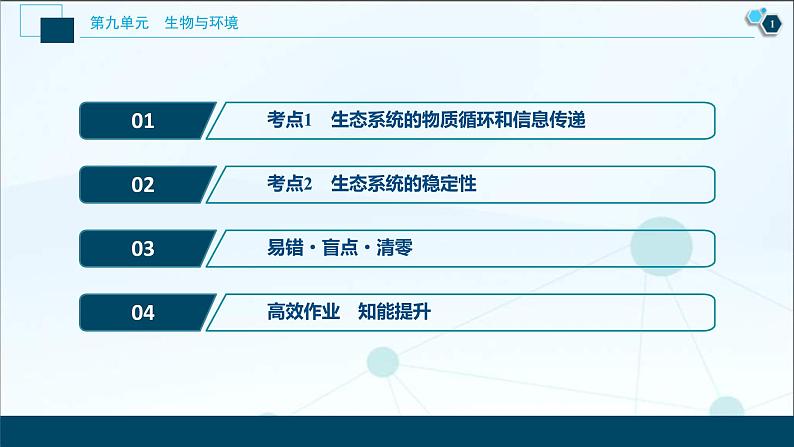 第九单元　生物与环境

1

01　考点1　生态系统的物质循环和信息传递

02　考点2　生态系统的稳定性

03　易错・盲点・清零

04　高效作业　知能提升